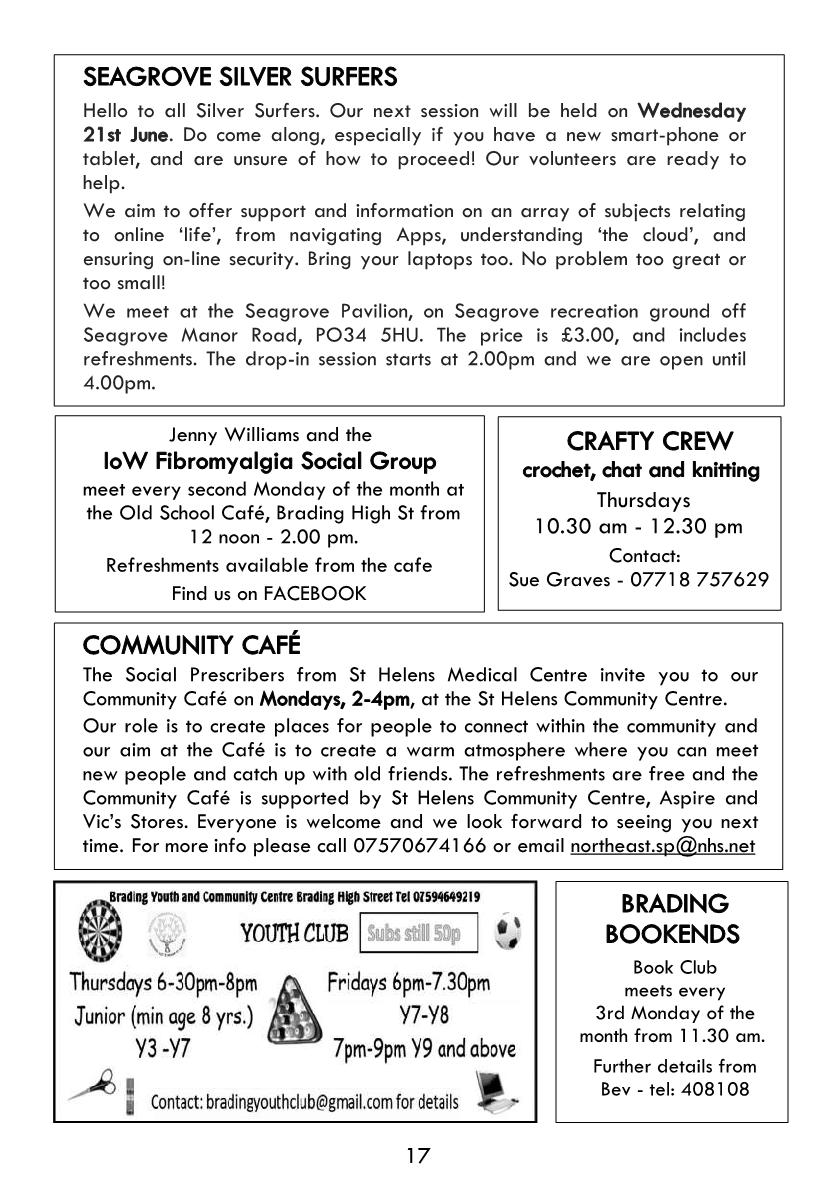 SEAGROVE SILVER SURFERS

Hello to all Silver Surfers. Our next session will be held on Wednesday 21st June. Do come along, especially if you have a new smart-phone or tablet, and are unsure of how to proceed! Our volunteers are ready to help.

We aim to offer support and information on an array of subjects relating to online 'life', from navigating Apps, understanding 'the cloud', and ensuring on-line security. Bring your laptops too. No problem too great or too small!

We meet at the Seagrove Pavilion, on Seagrove recreation ground off Seagrove Manor Road, PO34 5HU. The price is £3.00, and includes refreshments. The drop-in session starts at 2.00pm and we are open until 4.00pm.

Jenny Williams and the
IoW Fibromyalgia Social Group
meet every second Monday of the month at the Old School Café, Brading High St from 12 noon - 2.00 pm.
Refreshments available from the cafe
Find us on FACEBOOK

CRAFTY CREW
crochet, chat and knitting
Thursdays
10.30 am - 12.30 pm
Contact:
Sue Graves - 07718 757629

COMMUNITY CAFÉ

The Social Prescribers from St Helens Medical Centre invite you to our Community Café on Mondays, 2-4pm, at the St Helens Community Centre.

Our role is to create places for people to connect within the community and our aim at the Café is to create a warm atmosphere where you can meet new people and catch up with old friends. The refreshments are free and the Community Café is supported by St Helens Community Centre, Aspire and Vic's Stores. Everyone is welcome and we look forward to seeing you next time. For more info please call 07570674166 or email northeast.sp@nhs.net

Brading Youth and Community Centre Brading High Street Tel 07594649219
YOUTH CLUB
Subs still 50p
Thursdays 6-30pm-8pm
Junior (min age 8 yrs.)
Y3 -Y7
Fridays 6pm-7.30pm
Y7-Y8
7pm-9pm Y9 and above
Contact: bradingyouthclub@gmail.com for details

BRADING BOOKENDS
Book Club meets every 3rd Monday of the month from 11.30 am.
Further details from Bev - tel: 408108

17